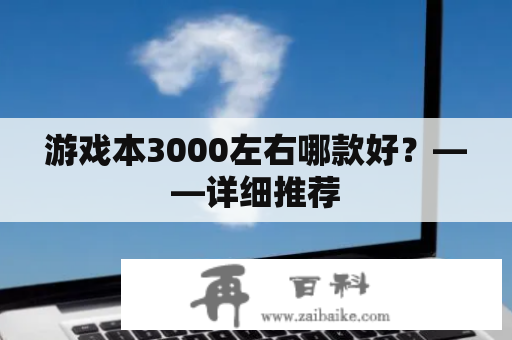 游戏本3000左右哪款好？——详细推荐

再 百科
www.zaibaike.com